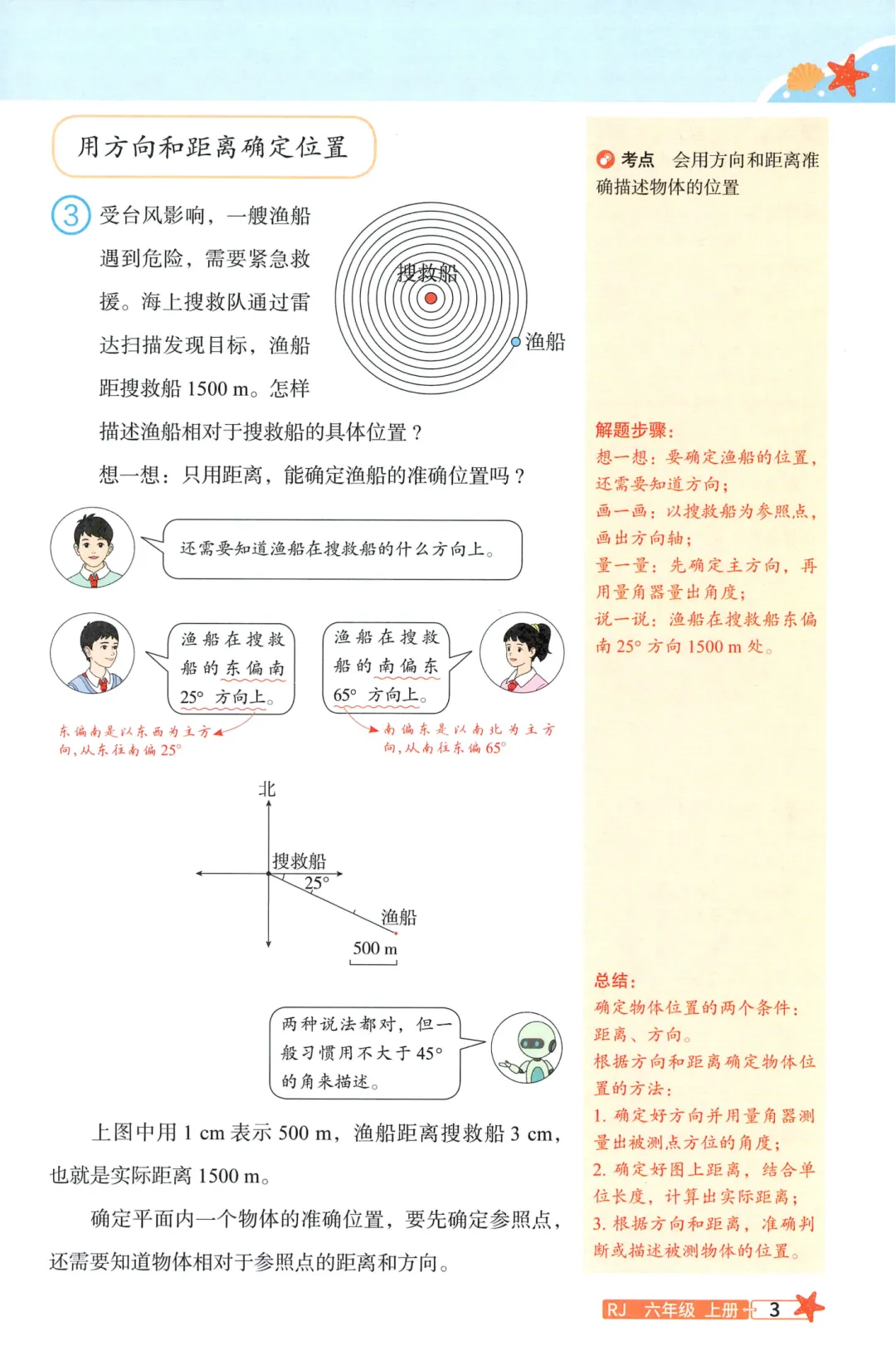 用方向和距离确定位置

3 受台风影响，一艘渔船遇到危险，需要紧急救援。海上搜救队通过雷达扫描发现目标，渔船距搜救船 1500 m。怎样描述渔船相对于搜救船的具体位置？

搜救船

渔船

想一想：只用距离，能确定渔船的准确位置吗？

还需要知道渔船在搜救船的什么方向上。

渔船在搜救船的东偏南 25° 方向上。

渔船在搜救船的南偏东 65° 方向上。

东偏南是以东西为主方向，从东往南偏 25°

南偏东是以南北为主方向，从南往东偏 65°

北

搜救船

25°

渔船

500 m

两种说法都对，但一般习惯用不大于 45° 的角来描述。

上图中用 1 cm 表示 500 m，渔船距离搜救船 3 cm，也就是实际距离 1500 m。

确定平面内一个物体的准确位置，要先确定参照点，还需要知道物体相对于参照点的距离和方向。

考点 会用方向和距离准确描述物体的位置

解题步骤：
想一想：要确定渔船的位置，还需要知道方向；
画一画：以搜救船为参照点，画出方向轴；
量一量：先确定主方向，再用量角器量出角度；
说一说：渔船在搜救船东偏南 25° 方向 1500 m 处。

总结：
确定物体位置的两个条件：距离、方向。
根据方向和距离确定物体位置的方法：
1. 确定好方向并用量角器测量出被测点方位的角度；
2. 确定好图上距离，结合单位长度，计算出实际距离；
3. 根据方向和距离，准确判断或描述被测物体的位置。

RJ 六年级 上册 3